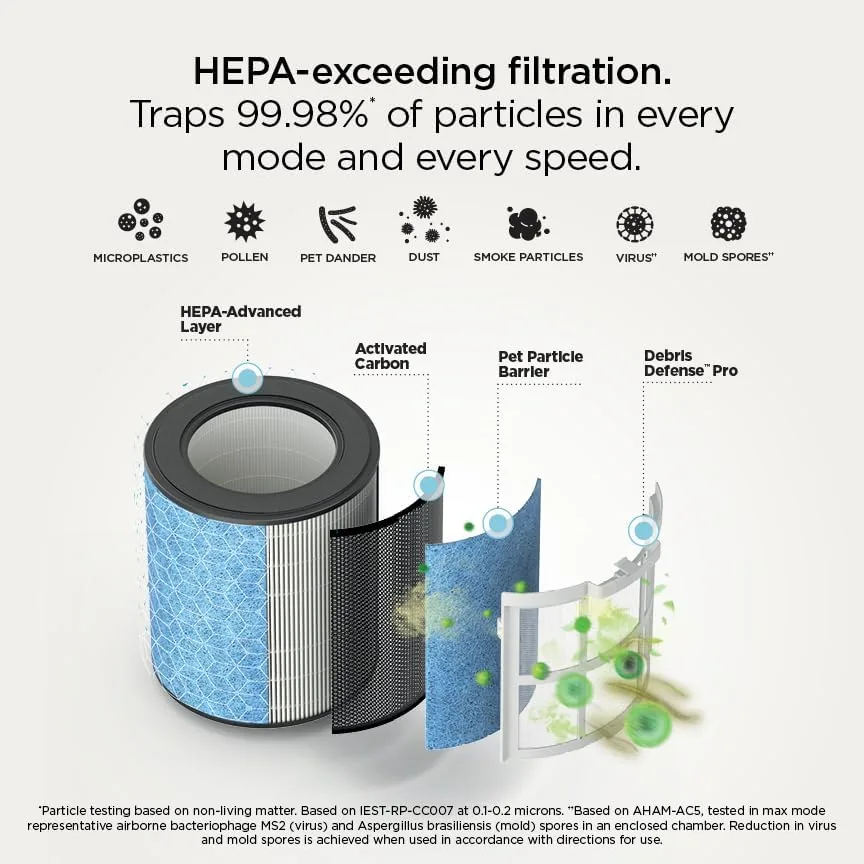 HEPA-exceeding filtration.
Traps 99.98%* of particles in every mode and every speed.

MICROPLASTICS
POLLEN
PET DANDER
DUST
SMOKE PARTICLES
VIRUS**
MOLD SPORES**

HEPA-Advanced Layer
Activated Carbon
Pet Particle Barrier
Debris Defense™ Pro

*Particle testing based on non-living matter. Based on IEST-RP-CC007 at 0.1-0.2 microns. **Based on AHAM-AC5, tested in max mode representative airborne bacteriophage MS2 (virus) and Aspergillus brasiliensis (mold) spores in an enclosed chamber. Reduction in virus and mold spores is achieved when used in accordance with directions for use.